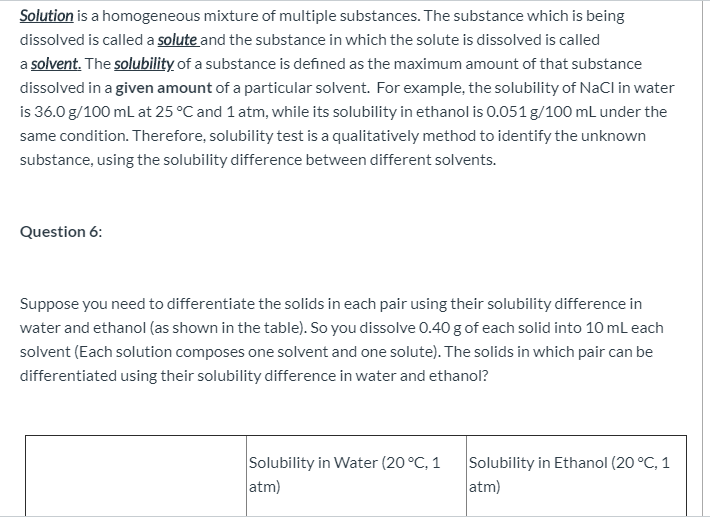 Solution is a homogeneous mixture of multiple substances. The substance which is being dissolved is called a solute and the substance in which the solute is dissolved is called a solvent. The solubility of a substance is defined as the maximum amount of that substance dissolved in a given amount of a particular solvent. For example, the solubility of NaCl in water is 36.0 g/100 mL at 25 °C and 1 atm, while its solubility in ethanol is 0.051 g/100 mL under the same condition. Therefore, solubility test is a qualitatively method to identify the unknown substance, using the solubility difference between different solvents.

Question 6:

Suppose you need to differentiate the solids in each pair using their solubility difference in water and ethanol (as shown in the table). So you dissolve 0.40 g of each solid into 10 mL each solvent (Each solution composes one solvent and one solute). The solids in which pair can be differentiated using their solubility difference in water and ethanol?

| | Solubility in Water (20 °C, 1 atm) | Solubility in Ethanol (20 °C, 1 atm) |
|---|---|---|